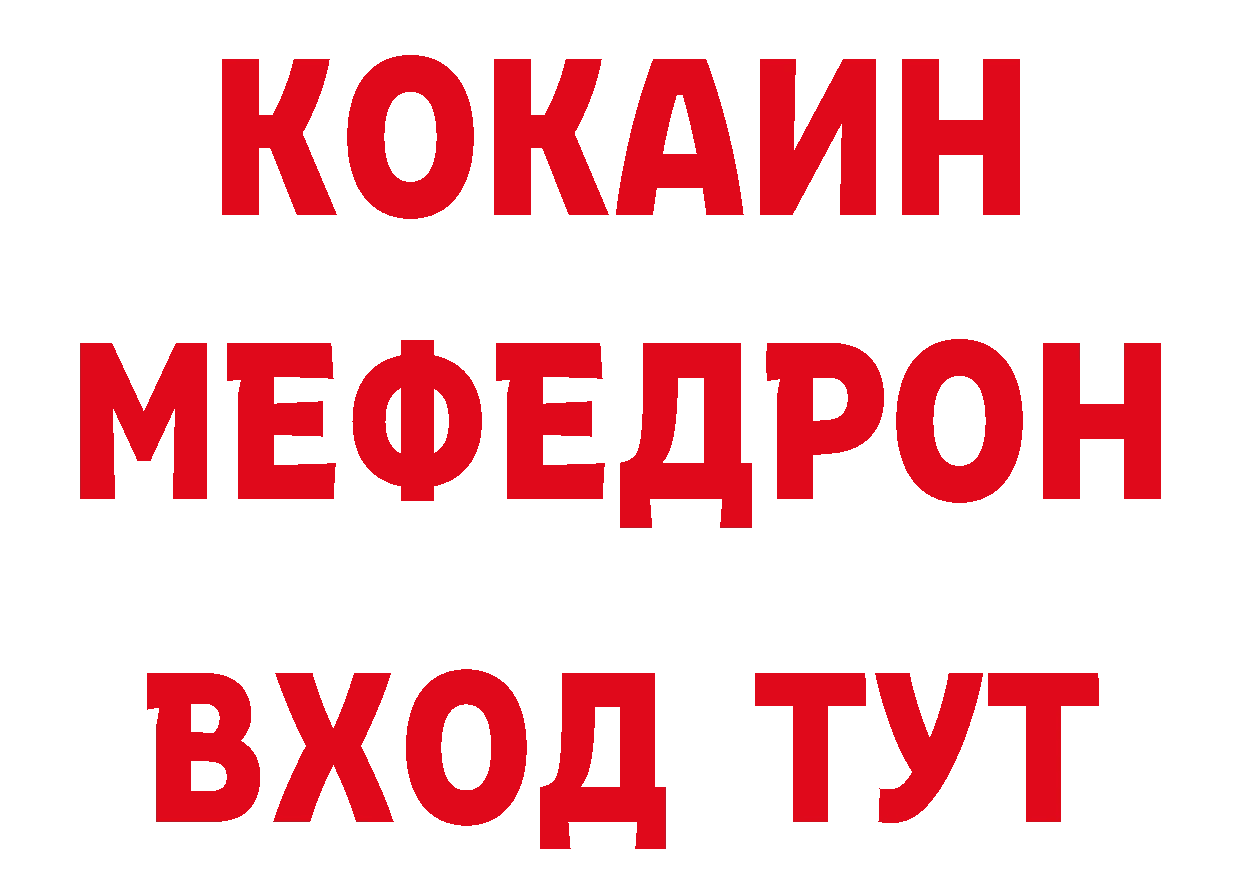 КОКАИН
МЕФЕДРОН
ВХОД ТУТ